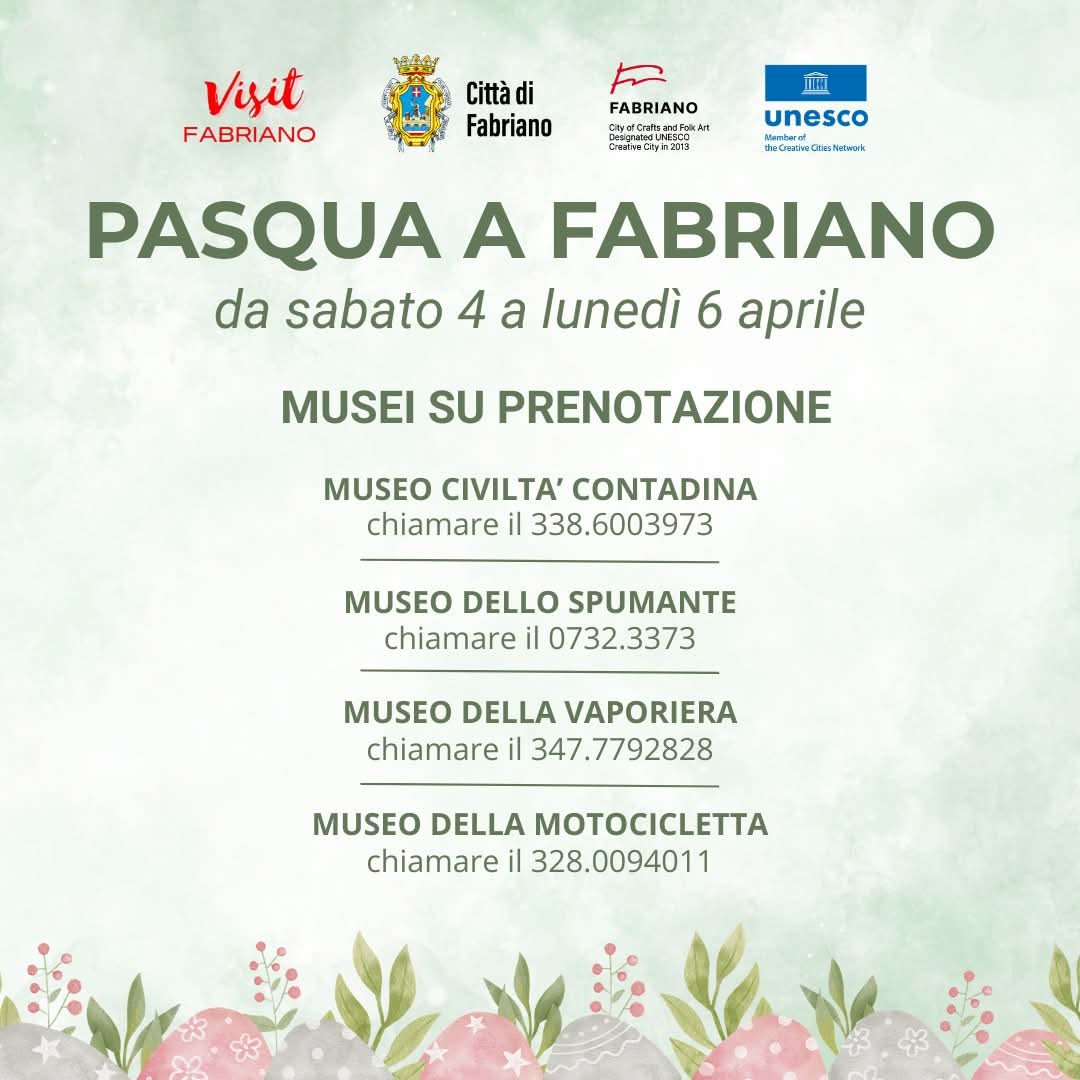 Visit FABRIANO

Città di Fabriano

FABRIANO
City of Crafts and Folk Art
Designated UNESCO
Creative City in 2013

unesco
Member of the Creative Cities Network

PASQUA A FABRIANO

da sabato 4 a lunedì 6 aprile

MUSEI SU PRENOTAZIONE

MUSEO CIVILTA' CONTADINA
chiamare il 338.6003973

MUSEO DELLO SPUMANTE
chiamare il 0732.3373

MUSEO DELLA VAPORIERA
chiamare il 347.7792828

MUSEO DELLA MOTOCICLETTA
chiamare il 328.0094011